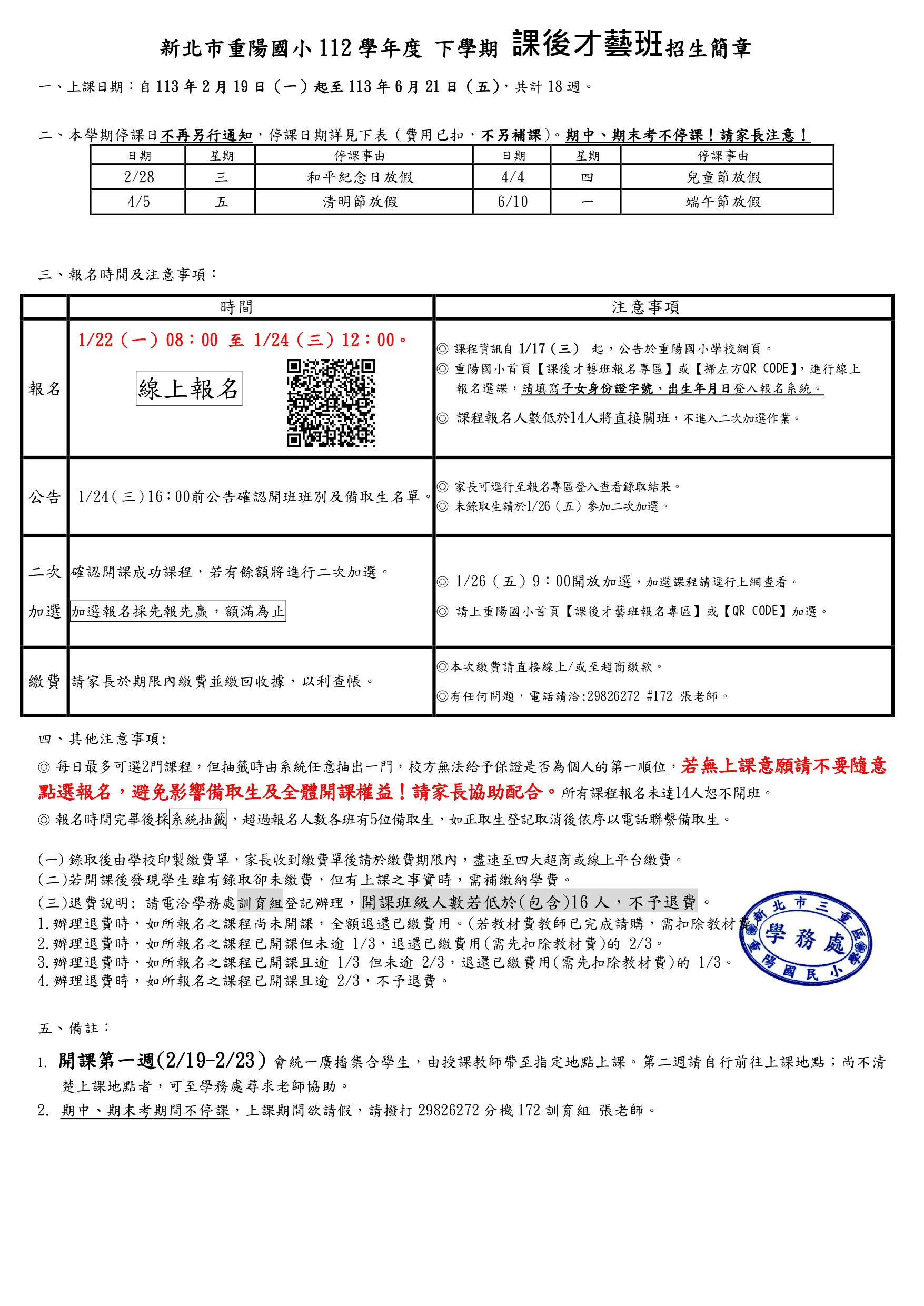 新北市重陽國小 112 學年度 下學期 課後才藝班招生簡章

一、上課日期：自 113 年 2 月 19 日（一）起至 113 年 6 月 21 日（五），共計 18 週。

二、本學期停課日不再另行通知，停課日期詳見下表（費用已扣，不另補課）。期中、期末考不停課！請家長注意！

| 日期 | 星期 | 停課事由 | 日期 | 星期 | 停課事由 |
|---|---|---|---|---|---|
| 2/28 | 三 | 和平紀念日放假 | 4/4 | 四 | 兒童節放假 |
| 4/5 | 五 | 清明節放假 | 6/10 | 一 | 端午節放假 |

三、報名時間及注意事項：

| | 時間 | 注意事項 |
|---|---|---|
| 報名 | 1/22（一）08：00 至 1/24（三）12：00。 線上報名 | ◎ 課程資訊自 1/17（三） 起，公告於重陽國小學校網頁。 ◎ 重陽國小首頁【課後才藝班報名專區】或【掃左方QR CODE】，進行線上報名選課，請填寫子女身份證字號、出生年月日登入報名系統。 ◎ 課程報名人數低於14人將直接關班，不進入二次加選作業。 |
| 公告 | 1/24（三）16：00前公告確認開班班別及備取生名單。 | ◎ 家長可逕行至報名專區登入查看錄取結果。 ◎ 未錄取生請於1/26（五）參加二次加選。 |
| 二次加選 | 確認開課成功課程，若有餘額將進行二次加選。 加選報名採先報先贏，額滿為止 | ◎ 1/26（五）9：00開放加選，加選課程請逕行上網查看。 ◎ 請上重陽國小首頁【課後才藝班報名專區】或【QR CODE】加選。 |
| 繳費 | 請家長於期限內繳費並繳回收據，以利查帳。 | ◎本次繳費請直接線上/或至超商繳款。 ◎有任何問題，電話請洽:29826272 #172 張老師。 |

四、其他注意事項:
◎ 每日最多可選2門課程，但抽籤時由系統任意抽出一門，校方無法給予保證是否為個人的第一順位，若無上課意願請不要隨意點選報名，避免影響備取生及全體開課權益！請家長協助配合。所有課程報名未達14人恕不開班。
◎ 報名時間完畢後採系統抽籤，超過報名人數各班有5位備取生，如正取生登記取消後依序以電話聯繫備取生。

(一) 錄取後由學校印製繳費單，家長收到繳費單後請於繳費期限內，盡速至四大超商或線上平台繳費。
(二)若開課後發現學生雖有錄取卻未繳費，但有上課之事實時，需補繳納學費。
(三)退費說明: 請電洽學務處訓育組登記辦理，開課班級人數若低於(包含)16 人，不予退費。
1.辦理退費時，如所報名之課程尚未開課，全額退還已繳費用。(若教材費教師已完成請購，需扣除教材費
2.辦理退費時，如所報名之課程已開課但未逾 1/3，退還已繳費用(需先扣除教材費)的 2/3。
3.辦理退費時，如所報名之課程已開課且逾 1/3 但未逾 2/3，退還已繳費用(需先扣除教材費)的 1/3。
4.辦理退費時，如所報名之課程已開課且逾 2/3，不予退費。

新北市三重區重陽國民小學 學務處

五、備註：
1. 開課第一週(2/19-2/23) 會統一廣播集合學生，由授課教師帶至指定地點上課。第二週請自行前往上課地點；尚不清楚上課地點者，可至學務處尋求老師協助。
2. 期中、期末考期間不停課，上課期間欲請假，請撥打 29826272 分機 172 訓育組 張老師。